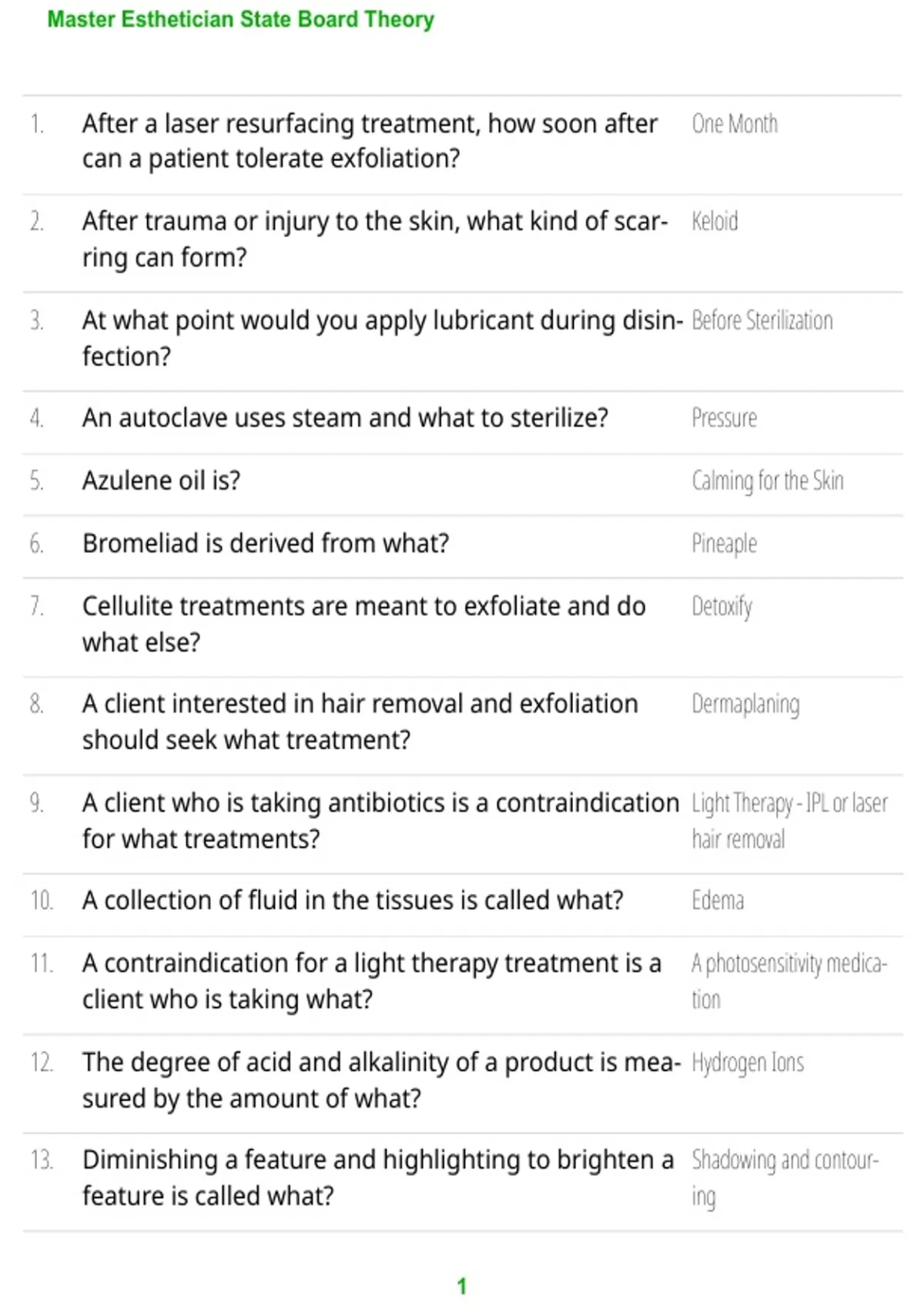 Master Esthetician State Board Theory

| | | |
|---|---|---|
| 1. | After a laser resurfacing treatment, how soon after can a patient tolerate exfoliation? | One Month |
| 2. | After trauma or injury to the skin, what kind of scarring can form? | Keloid |
| 3. | At what point would you apply lubricant during disinfection? | Before Sterilization |
| 4. | An autoclave uses steam and what to sterilize? | Pressure |
| 5. | Azulene oil is? | Calming for the Skin |
| 6. | Bromeliad is derived from what? | Pineaple |
| 7. | Cellulite treatments are meant to exfoliate and do what else? | Detoxify |
| 8. | A client interested in hair removal and exfoliation should seek what treatment? | Dermaplaning |
| 9. | A client who is taking antibiotics is a contraindication for what treatments? | Light Therapy - IPL or laser hair removal |
| 10. | A collection of fluid in the tissues is called what? | Edema |
| 11. | A contraindication for a light therapy treatment is a client who is taking what? | A photosensitivity medication |
| 12. | The degree of acid and alkalinity of a product is measured by the amount of what? | Hydrogen Ions |
| 13. | Diminishing a feature and highlighting to brighten a feature is called what? | Shadowing and contouring |

1